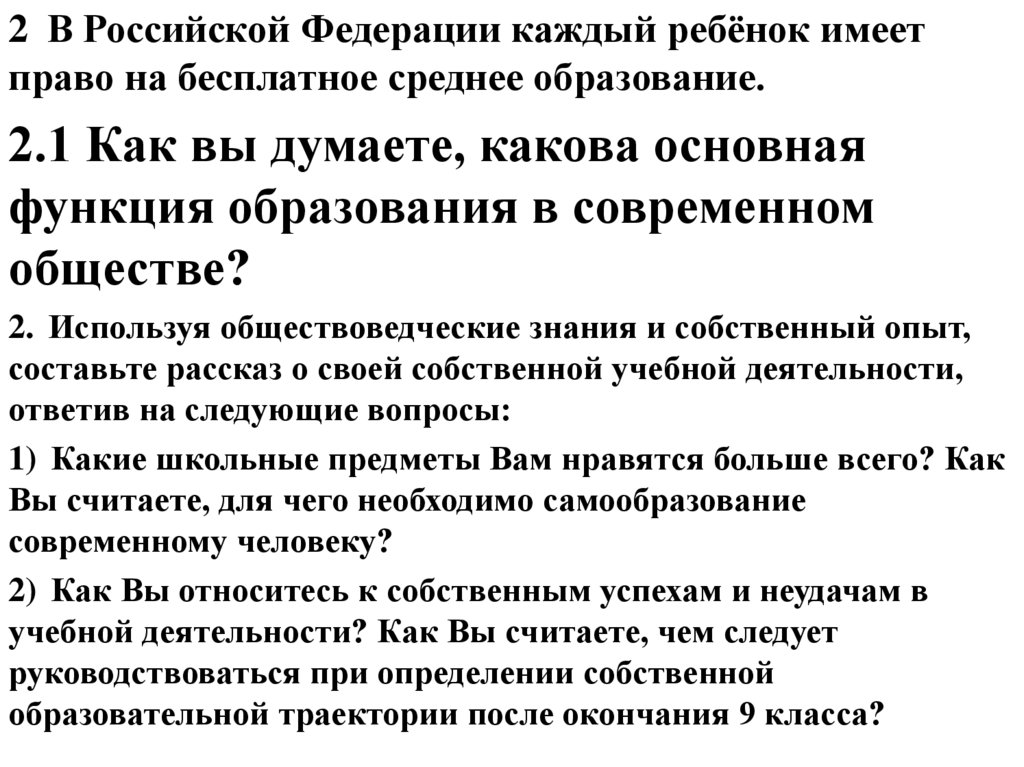 2 В Российской Федерации каждый ребёнок имеет право на бесплатное среднее образование.

2.1 Как вы думаете, какова основная функция образования в современном обществе?

2. Используя обществоведческие знания и собственный опыт, составьте рассказ о своей собственной учебной деятельности, ответив на следующие вопросы:

1) Какие школьные предметы Вам нравятся больше всего? Как Вы считаете, для чего необходимо самообразование современному человеку?

2) Как Вы относитесь к собственным успехам и неудачам в учебной деятельности? Как Вы считаете, чем следует руководствоваться при определении собственной образовательной траектории после окончания 9 класса?